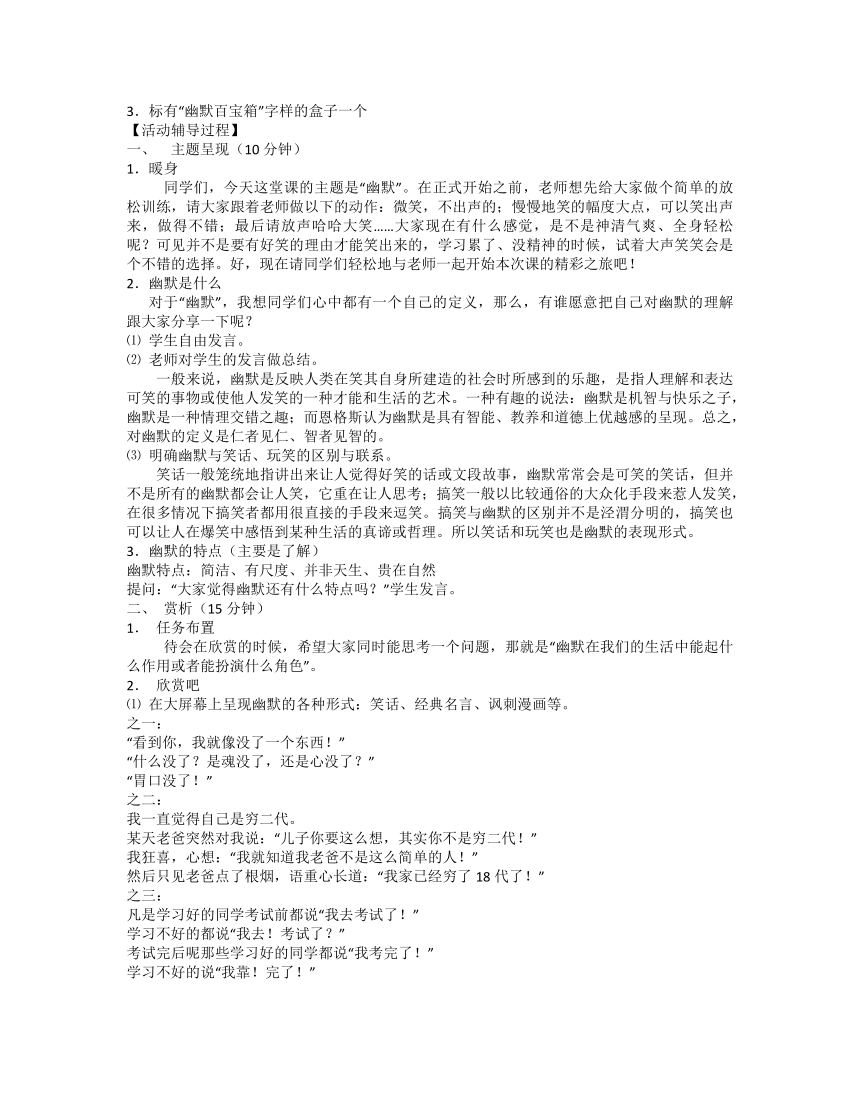 3．标有“幽默百宝箱”字样的盒子一个
【活动辅导过程】
一、 主题呈现（10 分钟）
1．暖身
同学们，今天这堂课的主题是“幽默”。在正式开始之前，老师想先给大家做个简单的放松训练，请大家跟着老师做以下的动作：微笑，不出声的；慢慢地笑的幅度大点，可以笑出声来，做得不错；最后请放声哈哈大笑……大家现在有什么感觉，是不是神清气爽、全身轻松呢？可见并不是要有好笑的理由才能笑出来的，学习累了、没精神的时候，试着大声笑笑会是个不错的选择。好，现在请同学们轻松地与老师一起开始本次课的精彩之旅吧！
2．幽默是什么
对于“幽默”，我想同学们心中都有一个自己的定义，那么，有谁愿意把自己对幽默的理解跟大家分享一下呢？
⑴ 学生自由发言。
⑵ 老师对学生的发言做总结。
一般来说，幽默是反映人类在笑其自身所建造的社会时所感到的乐趣，是指人理解和表达可笑的事物或使他人发笑的一种才能和生活的艺术。一种有趣的说法：幽默是机智与快乐之子，幽默是一种情理交错之趣；而恩格斯认为幽默是具有智能、教养和道德上优越感的呈现。总之，对幽默的定义是仁者见仁、智者见智的。
⑶ 明确幽默与笑话、玩笑的区别与联系。
笑话一般笼统地指讲出来让人觉得好笑的话或文段故事，幽默常常会是可笑的笑话，但并不是所有的幽默都会让人笑，它重在让人思考；搞笑一般以比较通俗的大众化手段来惹人发笑，在很多情况下搞笑者都用很直接的手段来逗笑。搞笑与幽默的区别并不是泾渭分明的，搞笑也可以让人在爆笑中感悟到某种生活的真谛或哲理。所以笑话和玩笑也是幽默的表现形式。
3．幽默的特点（主要是了解）
幽默特点：简洁、有尺度、并非天生、贵在自然
提问：“大家觉得幽默还有什么特点吗？”学生发言。
二、 赏析（15 分钟）
1． 任务布置
待会在欣赏的时候，希望大家同时能思考一个问题，那就是“幽默在我们的生活中能起什么作用或者能扮演什么角色”。
2． 欣赏吧
⑴ 在大屏幕上呈现幽默的各种形式：笑话、经典名言、讽刺漫画等。
之一：
“看到你，我就像没了一个东西！”
“什么没了？是魂没了，还是心没了？”
“胃口没了！”
之二：
我一直觉得自己是穷二代。
某天老爸突然对我说：“儿子你要这么想，其实你不是穷二代！”
我狂喜，心想：“我就知道我老爸不是这么简单的人！”
然后只见老爸点了根烟，语重心长道：“我家已经穷了 18 代了！”
之三：
凡是学习好的同学考试前都说“我去考试了！”
学习不好的都说“我去！考试了？”
考试完后呢那些学习好的同学都说“我考完了！”
学习不好的说“我靠！完了！”